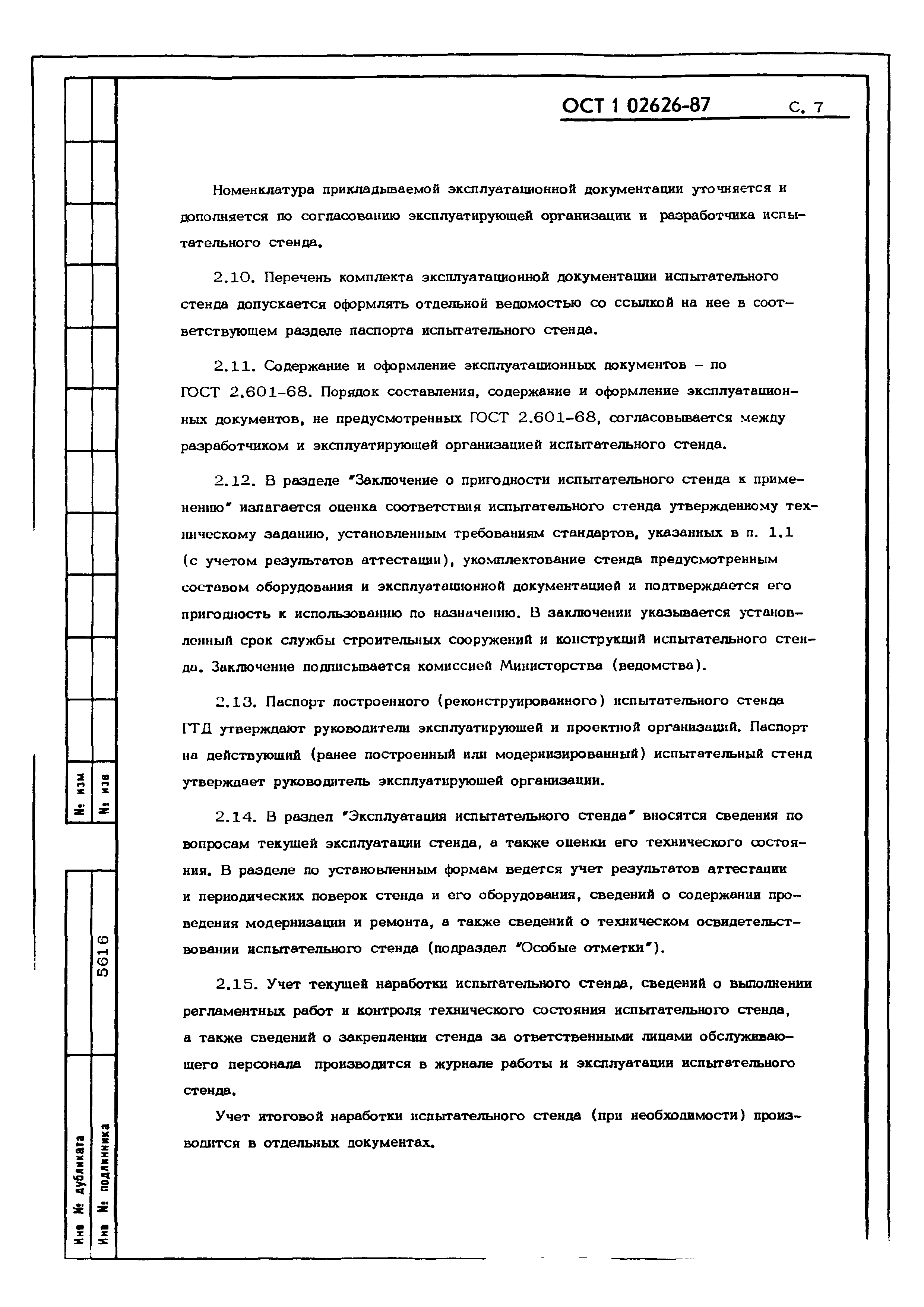 ОСТ 1 02626-87 С. 7

Номенклатура прикладываемой эксплуатационной документации уточняется и дополняется по согласованию эксплуатирующей организации и разработчика испытательного стенда.

2.10. Перечень комплекта эксплуатационной документации испытательного стенда допускается оформлять отдельной ведомостью со ссылкой на нее в соответствующем разделе паспорта испытательного стенда.

2.11. Содержание и оформление эксплуатационных документов – по ГОСТ 2.601-68. Порядок составления, содержание и оформление эксплуатационных документов, не предусмотренных ГОСТ 2.601-68, согласовывается между разработчиком и эксплуатирующей организацией испытательного стенда.

2.12. В разделе "Заключение о пригодности испытательного стенда к применению" излагается оценка соответствия испытательного стенда утвержденному техническому заданию, установленным требованиям стандартов, указанных в п. 1.1 (с учетом результатов аттестации), укомплектование стенда предусмотренным составом оборудования и эксплуатационной документацией и подтверждается его пригодность к использованию по назначению. В заключении указывается установленный срок службы строительных сооружений и конструкций испытательного стенда. Заключение подписывается комиссией Министерства (ведомства).

2.13. Паспорт построенного (реконструированного) испытательного стенда ГТД утверждают руководители эксплуатирующей и проектной организаций. Паспорт на действующий (ранее построенный или модернизированный) испытательный стенд утверждает руководитель эксплуатирующей организации.

2.14. В раздел "Эксплуатация испытательного стенда" вносятся сведения по вопросам текущей эксплуатации стенда, а также оценки его технического состояния. В разделе по установленным формам ведется учет результатов аттестации и периодических поверок стенда и его оборудования, сведений о содержании проведения модернизации и ремонта, а также сведений о техническом освидетельствовании испытательного стенда (подраздел "Особые отметки").

2.15. Учет текущей наработки испытательного стенда, сведений о выполнении регламентных работ и контроля технического состояния испытательного стенда, а также сведений о закреплении стенда за ответственными лицами обслуживающего персонала производится в журнале работы и эксплуатации испытательного стенда.

Учет итоговой наработки испытательного стенда (при необходимости) производится в отдельных документах.

№ изм
№ изв
5616
Инв № дубликата
Инв № подлинника